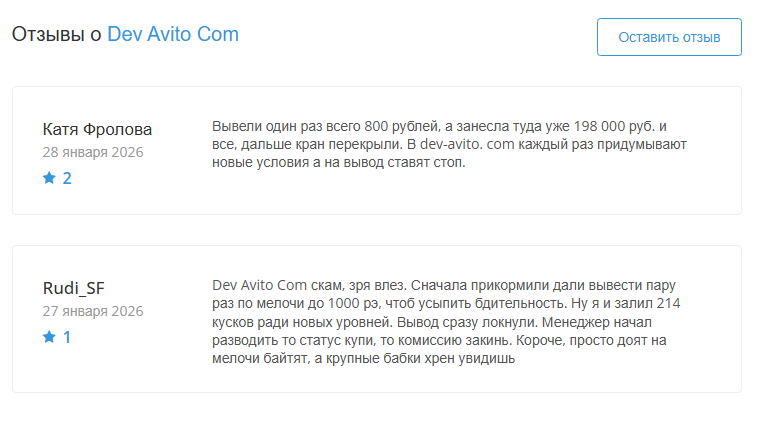 Отзывы о Dev Avito Com

Оставить отзыв

Катя Фролова
28 января 2026
2

Вывели один раз всего 800 рублей, а занесла туда уже 198 000 руб. и все, дальше кран перекрыли. В dev-avito. com каждый раз придумывают новые условия а на вывод ставят стоп.

Rudi_SF
27 января 2026
1

Dev Avito Com скам, зря влез. Сначала прикормили дали вывести пару раз по мелочи до 1000 рэ, чтоб усыпить бдительность. Ну я и залил 214 кусков ради новых уровней. Вывод сразу локнули. Менеджер начал разводить то статус купи, то комиссию закинь. Короче, просто доят на мелочи байтят, а крупные бабки хрен увидишь